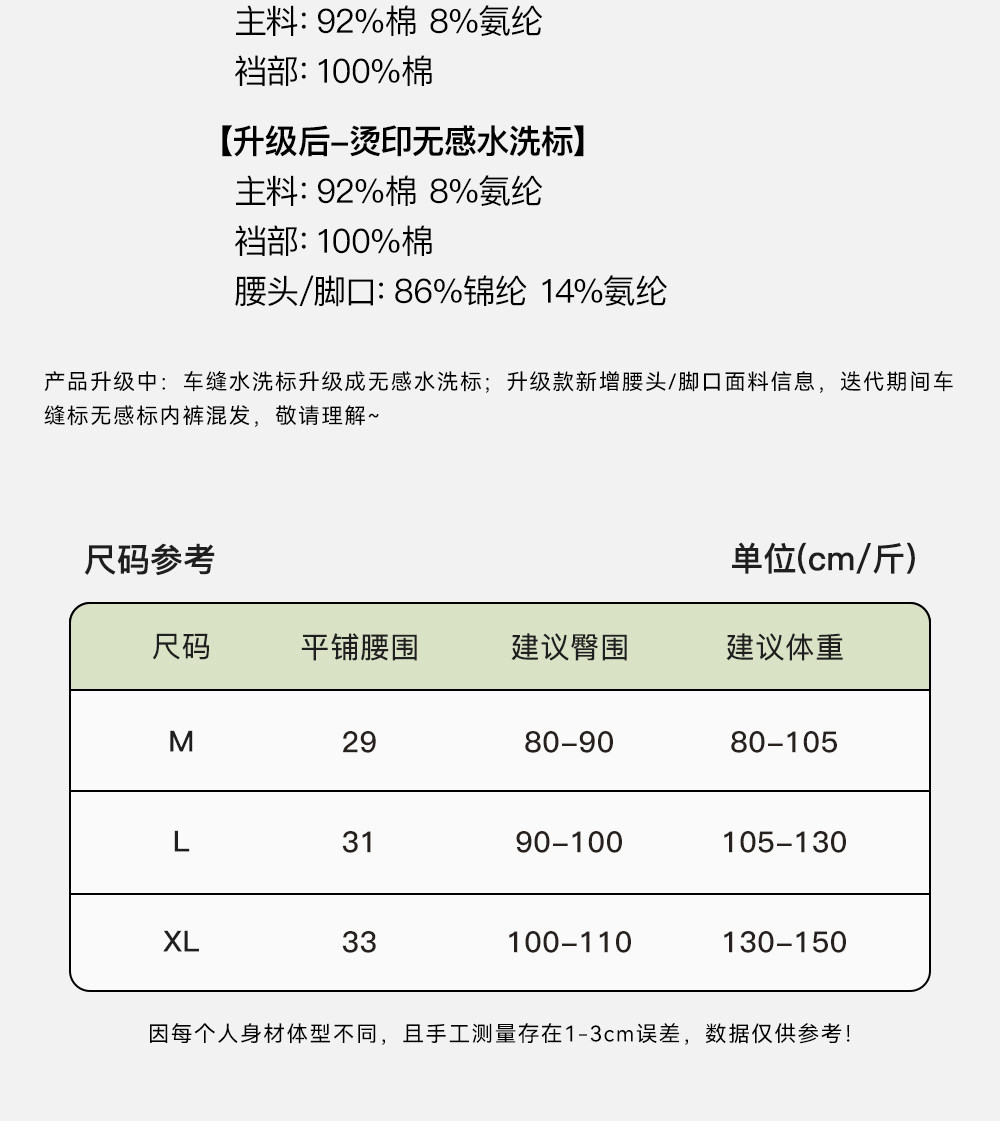 主料: 92%棉 8%氨纶
裆部: 100%棉

【升级后-烫印无感水洗标】
主料: 92%棉 8%氨纶
裆部: 100%棉
腰头/脚口: 86%锦纶 14%氨纶

产品升级中：车缝水洗标升级成无感水洗标；升级款新增腰头/脚口面料信息，迭代期间车缝标无感标内裤混发，敬请理解~

尺码参考

单位(cm/斤)

| 尺码 | 平铺腰围 | 建议臀围 | 建议体重 |
|---|---|---|---|
| M | 29 | 80-90 | 80-105 |
| L | 31 | 90-100 | 105-130 |
| XL | 33 | 100-110 | 130-150 |

因每个人身材体型不同，且手工测量存在1-3cm误差，数据仅供参考！